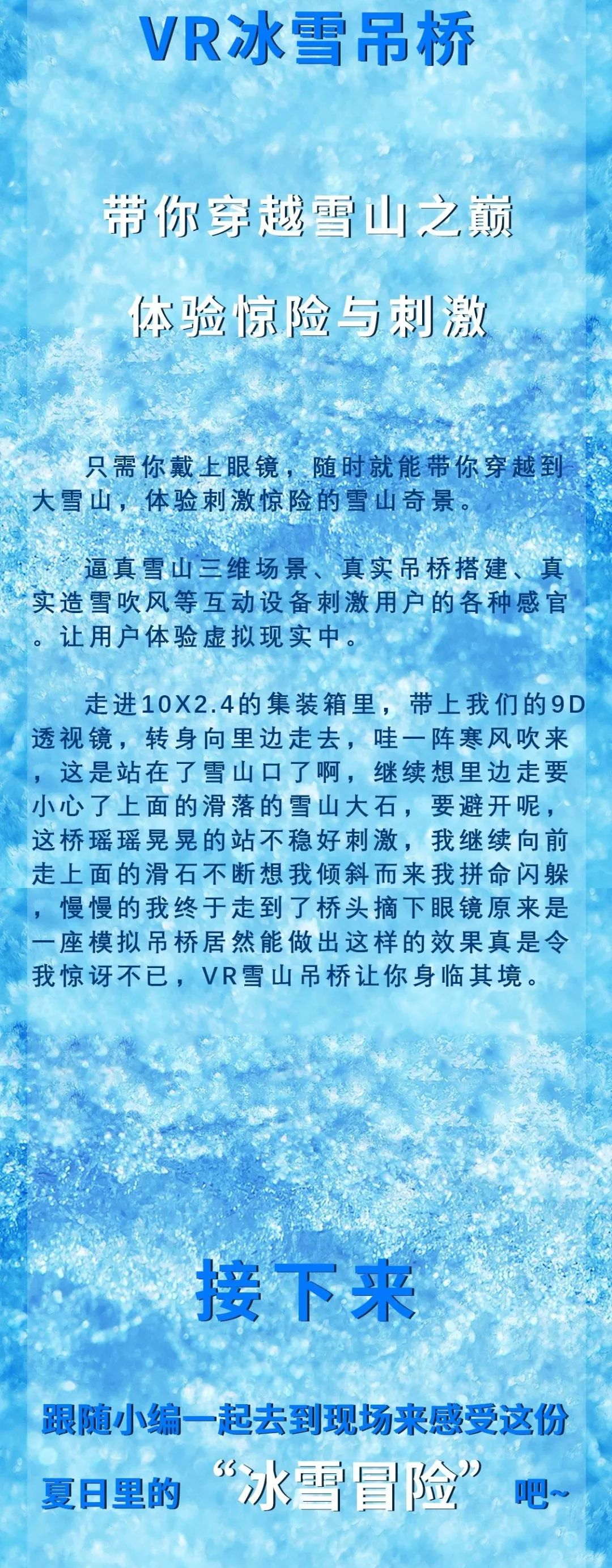 VR冰雪吊桥

带你穿越雪山之巅

体验惊险与刺激

只需你戴上眼镜，随时就能带你穿越到大雪山，体验刺激惊险的雪山奇景。

逼真雪山三维场景、真实吊桥搭建、真实造雪吹风等互动设备刺激用户的各种感官。让用户体验虚拟现实中。

走进10X2.4的集装箱里，带上我们的9D透视镜，转身向里边走去，哇一阵寒风吹来，这是站在了雪山口了啊，继续想里边走要小心了上面的滑落的雪山大石，要避开呢，这桥瑶瑶晃晃的站不稳好刺激，我继续向前走上面的滑石不断想我倾斜而来我拼命闪躲，慢慢的我终于走到了桥头摘下眼镜原来是一座模拟吊桥居然能做出这样的效果真是令我惊讶不已，VR雪山吊桥让你身临其境。

接下来

跟随小编一起去到现场来感受这份

夏日里的“冰雪冒险”吧~